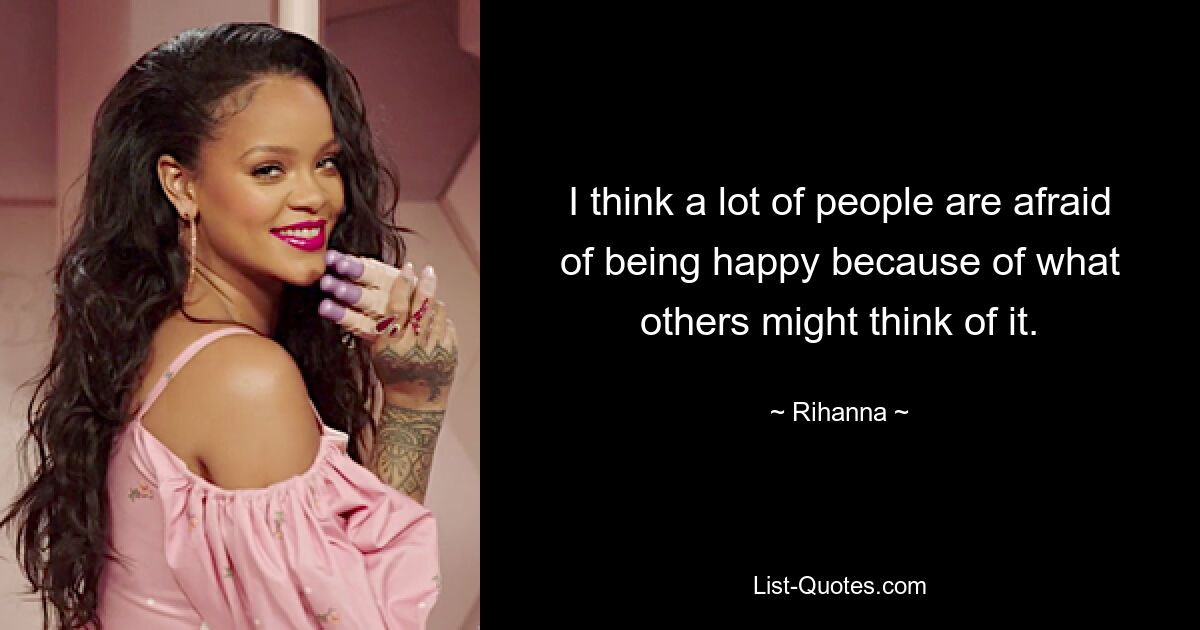 I think a lot of people are afraid of being happy because of what others might think of it.

~ Rihanna ~

List-Quotes.com